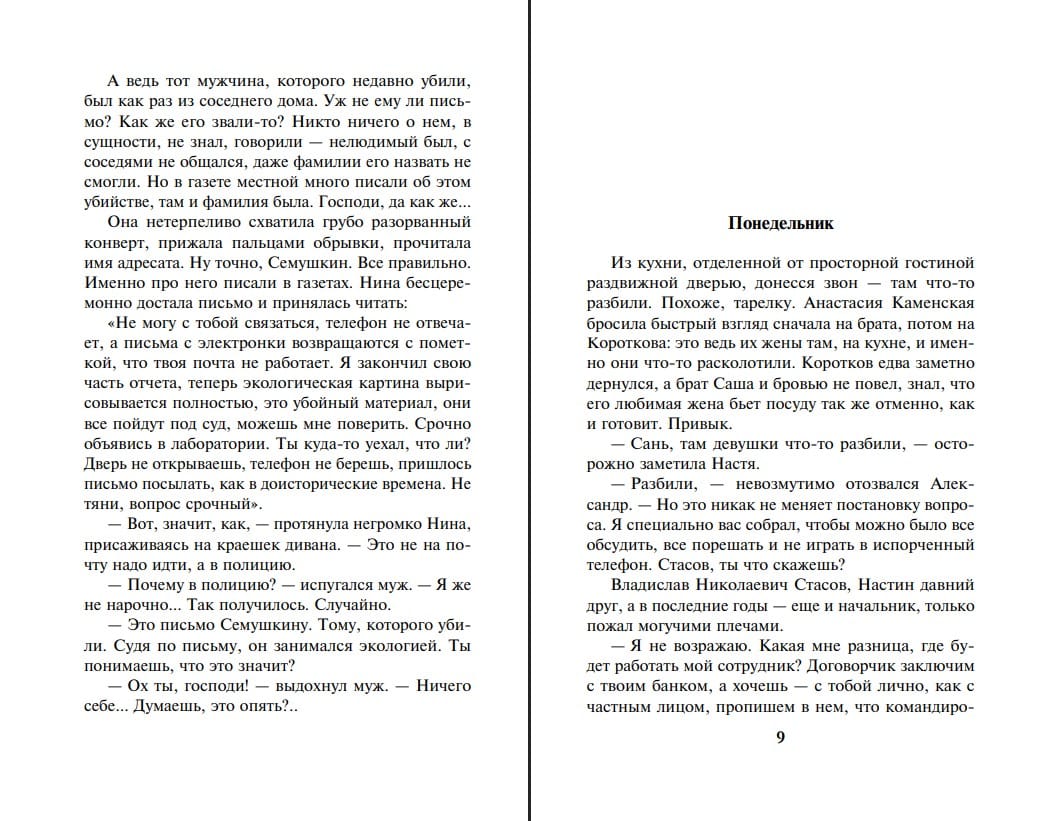 А ведь тот мужчина, которого недавно убили, был как раз из соседнего дома. Уж не ему ли письмо? Как же его звали-то? Никто ничего о нем, в сущности, не знал, говорили — нелюдимый был, с соседями не общался, даже фамилии его назвать не смогли. Но в газете местной много писали об этом убийстве, там и фамилия была. Господи, да как же...

Она нетерпеливо схватила грубо разорванный конверт, прижала пальцами обрывки, прочитала имя адресата. Ну точно, Семушкин. Все правильно. Именно про него писали в газетах. Нина бесцеремонно достала письмо и принялась читать:

«Не могу с тобой связаться, телефон не отвечает, а письма с электронки возвращаются с пометкой, что твоя почта не работает. Я закончил свою часть отчета, теперь экологическая картина вырисовывается полностью, это убойный материал, они все пойдут под суд, можешь мне поверить. Срочно объявись в лаборатории. Ты куда-то уехал, что ли? Дверь не открываешь, телефон не берешь, пришлось письмо посылать, как в доисторические времена. Не тяни, вопрос срочный».

— Вот, значит, как, — протянула негромко Нина, присаживаясь на краешек дивана. — Это не на почту надо идти, а в полицию.

— Почему в полицию? — испугался муж. — Я же не нарочно... Так получилось. Случайно.

— Это письмо Семушкину. Тому, которого убили. Судя по письму, он занимался экологией. Ты понимаешь, что это значит?

— Ох ты, господи! — выдохнул муж. — Ничего себе... Думаешь, это опять?..

Понедельник

Из кухни, отделенной от просторной гостиной раздвижной дверью, донесся звон — там что-то разбили. Похоже, тарелку. Анастасия Каменская бросила быстрый взгляд сначала на брата, потом на Короткова: это ведь их жены там, на кухне, и именно они что-то расколотили. Коротков едва заметно дернулся, а брат Саша и бровью не повел, знал, что его любимая жена бьет посуду так же отменно, как и готовит. Привык.

— Сань, там девушки что-то разбили, — осторожно заметила Настя.

— Разбили, — невозмутимо отозвался Александр. — Но это никак не меняет постановку вопроса. Я специально вас собрал, чтобы можно было все обсудить, все порешать и не играть в испорченный телефон. Стасов, ты что скажешь?

Владислав Николаевич Стасов, Настин давний друг, а в последние годы — еще и начальник, только пожал могучими плечами.

— Я не возражаю. Какая мне разница, где будет работать мой сотрудник? Договорчик заключим с твоим банком, а хочешь — с тобой лично, как с частным лицом, пропишем в нем, что командиро-

9